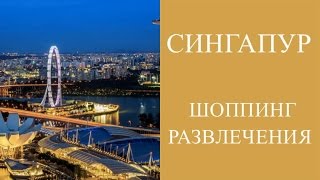 СИНГАПУР

ШОППИНГ
РАЗВЛЕЧЕНИЯ